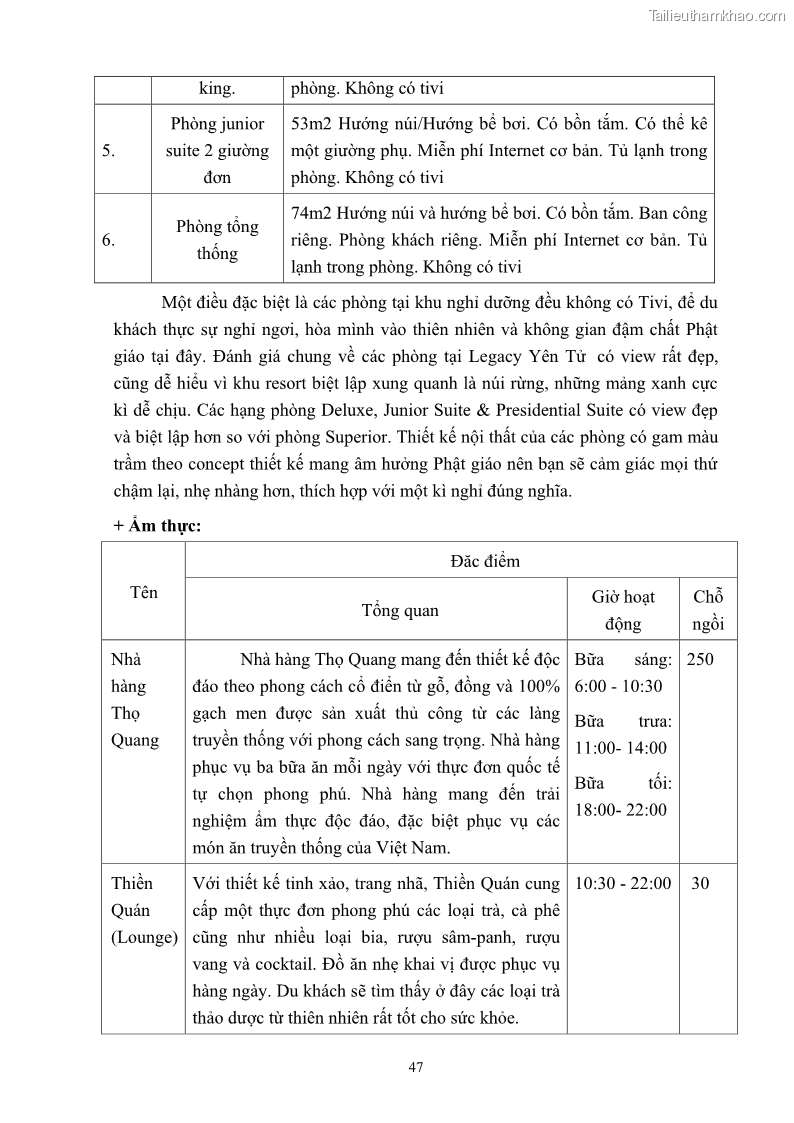 Tailieuthamkhao.com

| | king. | phòng. Không có tivi |
|---|---|---|
| 5. | Phòng junior suite 2 giường đơn | 53m2 Hướng núi/Hướng bể bơi. Có bồn tắm. Có thể kê một giường phụ. Miễn phí Internet cơ bản. Tủ lạnh trong phòng. Không có tivi |
| 6. | Phòng tổng thống | 74m2 Hướng núi và hướng bể bơi. Có bồn tắm. Ban công riêng. Phòng khách riêng. Miễn phí Internet cơ bản. Tủ lạnh trong phòng. Không có tivi |

Một điều đặc biệt là các phòng tại khu nghỉ dưỡng đều không có Tivi, để du khách thực sự nghỉ ngơi, hòa mình vào thiên nhiên và không gian đậm chất Phật giáo tại đây. Đánh giá chung về các phòng tại Legacy Yên Tử có view rất đẹp, cũng dễ hiểu vì khu resort biệt lập xung quanh là núi rừng, những mảng xanh cực kì dễ chịu. Các hạng phòng Deluxe, Junior Suite & Presidential Suite có view đẹp và biệt lập hơn so với phòng Superior. Thiết kế nội thất của các phòng có gam màu trầm theo concept thiết kế mang âm hưởng Phật giáo nên bạn sẽ cảm giác mọi thứ chậm lại, nhẹ nhàng hơn, thích hợp với một kì nghỉ đúng nghĩa.

+ Ẩm thực:

| Tên | Đặc điểm | | |
|---|---|---|---|
| | Tổng quan | Giờ hoạt động | Chỗ ngồi |
| Nhà hàng Thọ Quang | Nhà hàng Thọ Quang mang đến thiết kế độc đáo theo phong cách cổ điển từ gỗ, đồng và 100% gạch men được sản xuất thủ công từ các làng truyền thống với phong cách sang trọng. Nhà hàng phục vụ ba bữa ăn mỗi ngày với thực đơn quốc tế tự chọn phong phú. Nhà hàng mang đến trải nghiệm ẩm thực độc đáo, đặc biệt phục vụ các món ăn truyền thống của Việt Nam. | Bữa sáng: 6:00 - 10:30 Bữa trưa: 11:00- 14:00 Bữa tối: 18:00- 22:00 | 250 |
| Thiền Quán (Lounge) | Với thiết kế tinh xảo, trang nhã, Thiền Quán cung cấp một thực đơn phong phú các loại trà, cà phê cũng như nhiều loại bia, rượu sâm-panh, rượu vang và cocktail. Đồ ăn nhẹ khai vị được phục vụ hàng ngày. Du khách sẽ tìm thấy ở đây các loại trà thảo dược từ thiên nhiên rất tốt cho sức khỏe. | 10:30 - 22:00 | 30 |

47